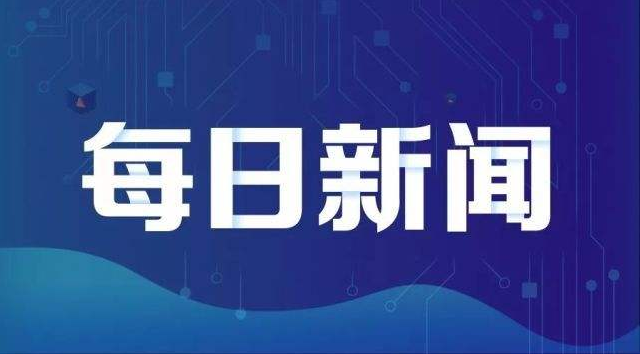 每日新闻